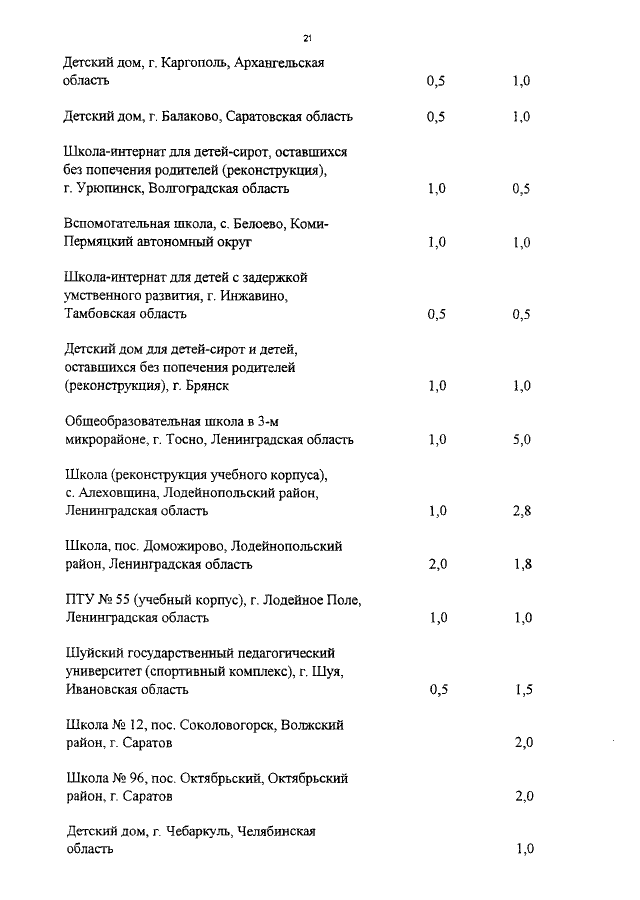 21

| | | |
|---|---|---|
| Детский дом, г. Каргополь, Архангельская область | 0,5 | 1,0 |
| Детский дом, г. Балаково, Саратовская область | 0,5 | 1,0 |
| Школа-интернат для детей-сирот, оставшихся без попечения родителей (реконструкция), г. Урюпинск, Волгоградская область | 1,0 | 0,5 |
| Вспомогательная школа, с. Белоево, Коми-Пермяцкий автономный округ | 1,0 | 1,0 |
| Школа-интернат для детей с задержкой умственного развития, г. Инжавино, Тамбовская область | 0,5 | 0,5 |
| Детский дом для детей-сирот и детей, оставшихся без попечения родителей (реконструкция), г. Брянск | 1,0 | 1,0 |
| Общеобразовательная школа в 3-м микрорайоне, г. Тосно, Ленинградская область | 1,0 | 5,0 |
| Школа (реконструкция учебного корпуса), с. Алеховщина, Лодейнопольский район, Ленинградская область | 1,0 | 2,8 |
| Школа, пос. Доможирово, Лодейнопольский район, Ленинградская область | 2,0 | 1,8 |
| ПТУ № 55 (учебный корпус), г. Лодейное Поле, Ленинградская область | 1,0 | 1,0 |
| Шуйский государственный педагогический университет (спортивный комплекс), г. Шуя, Ивановская область | 0,5 | 1,5 |
| Школа № 12, пос. Соколовогорск, Волжский район, г. Саратов | | 2,0 |
| Школа № 96, пос. Октябрьский, Октябрьский район, г. Саратов | | 2,0 |
| Детский дом, г. Чебаркуль, Челябинская область | | 1,0 |